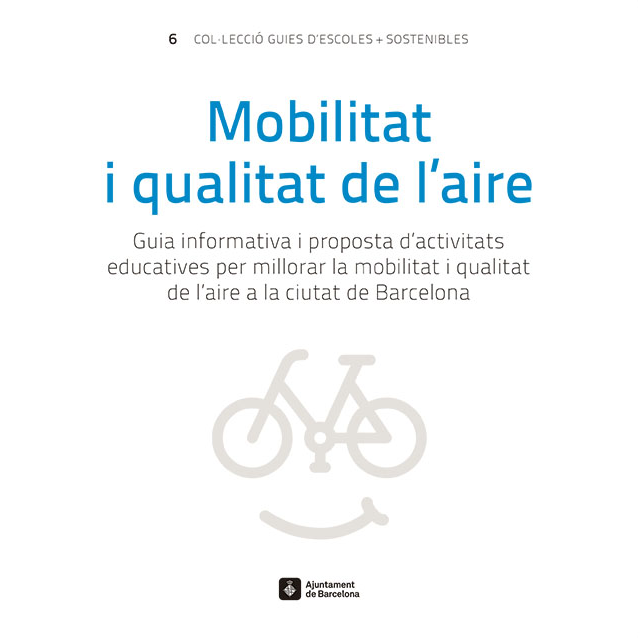 6 COL·LECCIÓ GUIES D'ESCOLES + SOSTENIBLES

Mobilitat i qualitat de l'aire

Guia informativa i proposta d'activitats educatives per millorar la mobilitat i qualitat de l'aire a la ciutat de Barcelona

Ajuntament de Barcelona